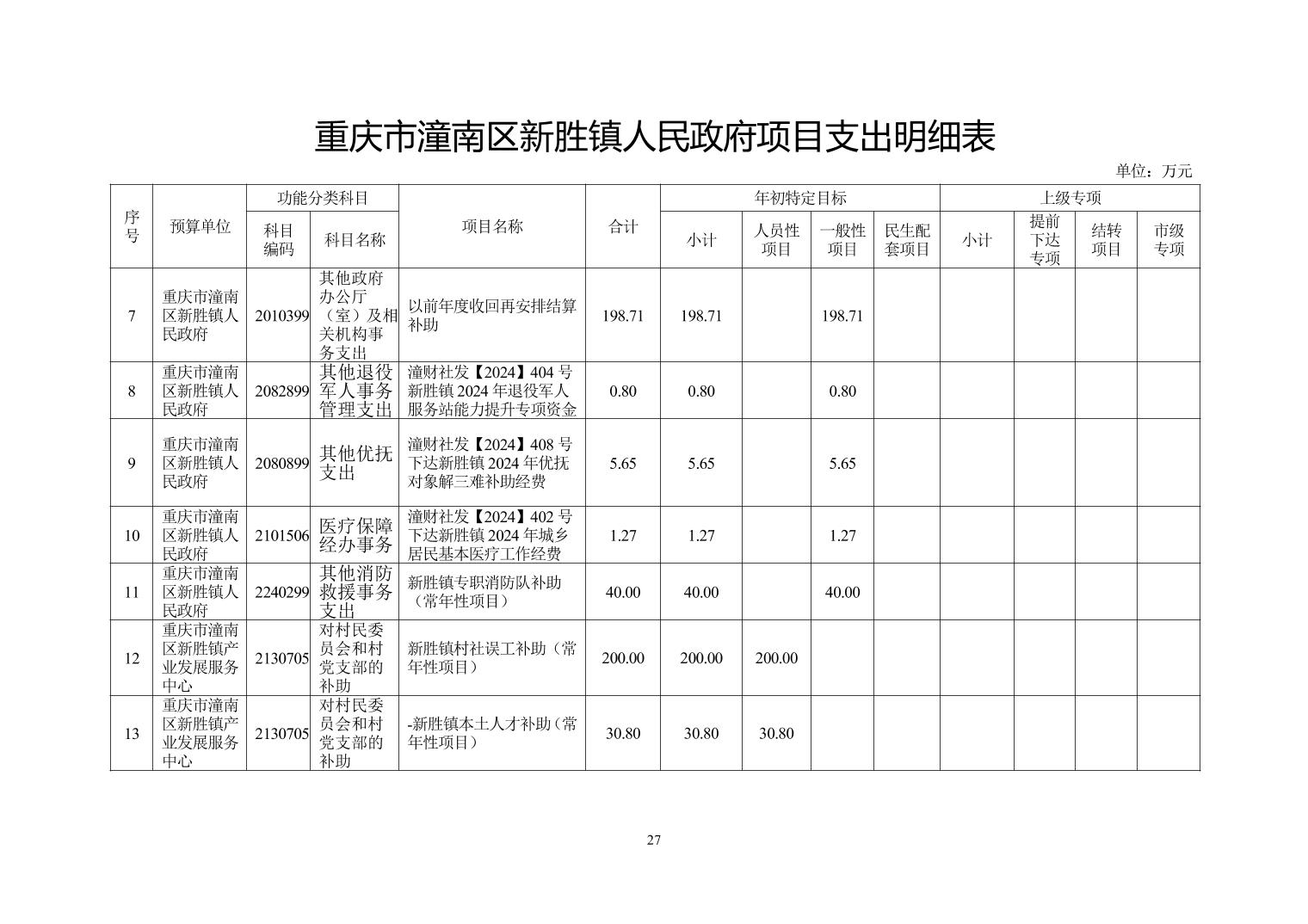 重庆市潼南区新胜镇人民政府项目支出明细表

单位：万元

| 序号 | 预算单位 | 功能分类科目 |  | 项目名称 | 合计 | 年初特定目标 |  |  |  | 上级专项 |  |  |  |
|---|---|---|---|---|---|---|---|---|---|---|---|---|---|
|  |  | 科目编码 | 科目名称 |  |  | 小计 | 人员性项目 | 一般性项目 | 民生配套项目 | 小计 | 提前下达专项 | 结转项目 | 市级专项 |
| 7 | 重庆市潼南区新胜镇人民政府 | 2010399 | 其他政府办公厅（室）及相关机构事务支出 | 以前年度收回再安排结算补助 | 198.71 | 198.71 |  | 198.71 |  |  |  |  |  |
| 8 | 重庆市潼南区新胜镇人民政府 | 2082899 | 其他退役军人事务管理支出 | 潼财社发【2024】404号新胜镇2024年退役军人服务站能力提升专项资金 | 0.80 | 0.80 |  | 0.80 |  |  |  |  |  |
| 9 | 重庆市潼南区新胜镇人民政府 | 2080899 | 其他优抚支出 | 潼财社发【2024】408号下达新胜镇2024年优抚对象解三难补助经费 | 5.65 | 5.65 |  | 5.65 |  |  |  |  |  |
| 10 | 重庆市潼南区新胜镇人民政府 | 2101506 | 医疗保障经办事务 | 潼财社发【2024】402号下达新胜镇2024年城乡居民基本医疗工作经费 | 1.27 | 1.27 |  | 1.27 |  |  |  |  |  |
| 11 | 重庆市潼南区新胜镇人民政府 | 2240299 | 其他消防救援事务支出 | 新胜镇专职消防队补助（常年性项目） | 40.00 | 40.00 |  | 40.00 |  |  |  |  |  |
| 12 | 重庆市潼南区新胜镇产业发展服务中心 | 2130705 | 对村民委员会和村党支部的补助 | 新胜镇村社误工补助（常年性项目） | 200.00 | 200.00 | 200.00 |  |  |  |  |  |  |
| 13 | 重庆市潼南区新胜镇产业发展服务中心 | 2130705 | 对村民委员会和村党支部的补助 | -新胜镇本土人才补助（常年性项目） | 30.80 | 30.80 | 30.80 |  |  |  |  |  |  |

27